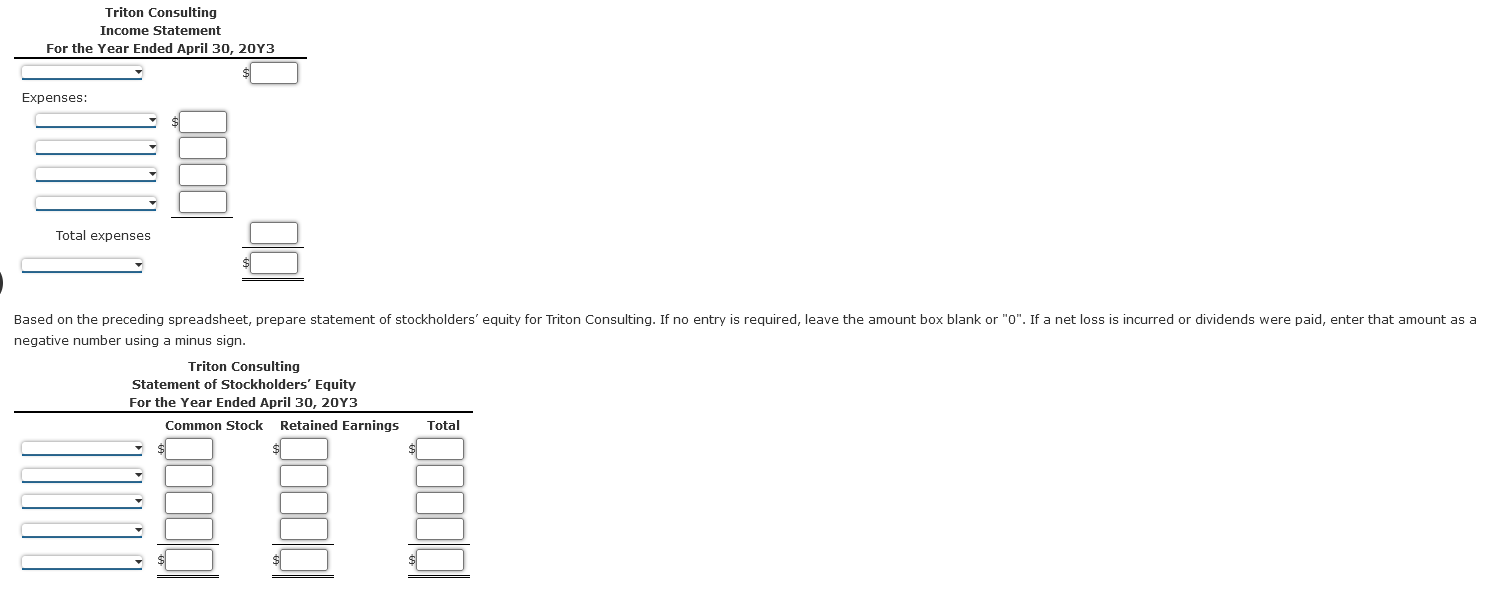 Triton Consulting
Income Statement
For the Year Ended April 30, 20Y3

$

Expenses:

$

Total expenses

$

Based on the preceding spreadsheet, prepare statement of stockholders' equity for Triton Consulting. If no entry is required, leave the amount box blank or "0". If a net loss is incurred or dividends were paid, enter that amount as a negative number using a minus sign.

Triton Consulting
Statement of Stockholders' Equity
For the Year Ended April 30, 20Y3

| | Common Stock | Retained Earnings | Total |
|---|---|---|---|
| | $ | $ | $ |
| | | | |
| | | | |
| | | | |
| | $ | $ | $ |